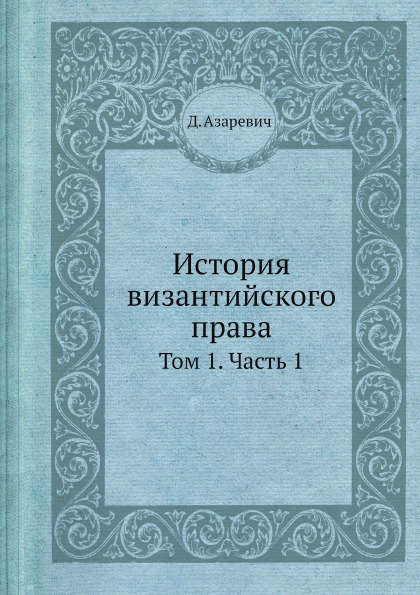 Д. Азаревич

История византийского права

Том 1. Часть 1